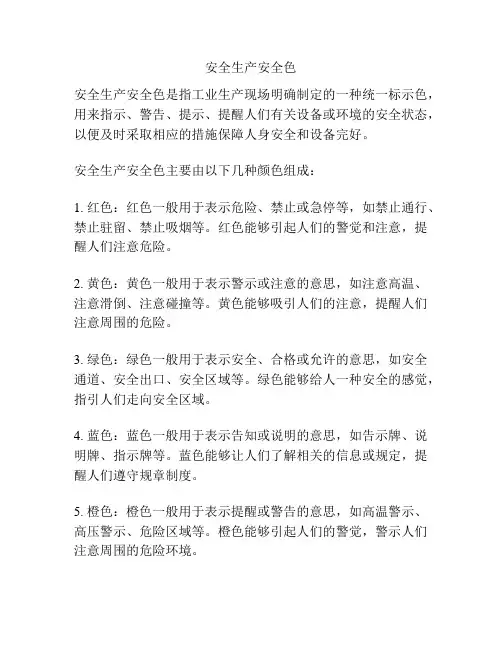 安全生产安全色

安全生产安全色是指工业生产现场明确制定的一种统一标示色，用来指示、警告、提示、提醒人们有关设备或环境的安全状态，以便及时采取相应的措施保障人身安全和设备完好。

安全生产安全色主要由以下几种颜色组成：

1. 红色：红色一般用于表示危险、禁止或急停等，如禁止通行、禁止驻留、禁止吸烟等。红色能够引起人们的警觉和注意，提醒人们注意危险。

2. 黄色：黄色一般用于表示警示或注意的意思，如注意高温、注意滑倒、注意碰撞等。黄色能够吸引人们的注意，提醒人们注意周围的危险。

3. 绿色：绿色一般用于表示安全、合格或允许的意思，如安全通道、安全出口、安全区域等。绿色能够给人一种安全的感觉，指引人们走向安全区域。

4. 蓝色：蓝色一般用于表示告知或说明的意思，如告示牌、说明牌、指示牌等。蓝色能够让人们了解相关的信息或规定，提醒人们遵守规章制度。

5. 橙色：橙色一般用于表示提醒或警告的意思，如高温警示、高压警示、危险区域等。橙色能够引起人们的警觉，警示人们注意周围的危险环境。